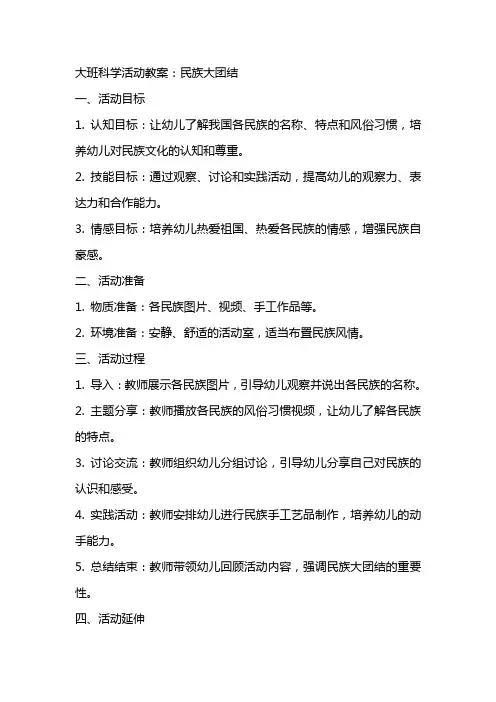 大班科学活动教案：民族大团结

一、活动目标

1. 认知目标：让幼儿了解我国各民族的名称、特点和风俗习惯，培养幼儿对民族文化的认知和尊重。

2. 技能目标：通过观察、讨论和实践活动，提高幼儿的观察力、表达力和合作能力。

3. 情感目标：培养幼儿热爱祖国、热爱各民族的情感，增强民族自豪感。

二、活动准备

1. 物质准备：各民族图片、视频、手工作品等。

2. 环境准备：安静、舒适的活动室，适当布置民族风情。

三、活动过程

1. 导入：教师展示各民族图片，引导幼儿观察并说出各民族的名称。

2. 主题分享：教师播放各民族的风俗习惯视频，让幼儿了解各民族的特点。

3. 讨论交流：教师组织幼儿分组讨论，引导幼儿分享自己对民族的认识和感受。

4. 实践活动：教师安排幼儿进行民族手工艺品制作，培养幼儿的动手能力。

5. 总结结束：教师带领幼儿回顾活动内容，强调民族大团结的重要性。

四、活动延伸